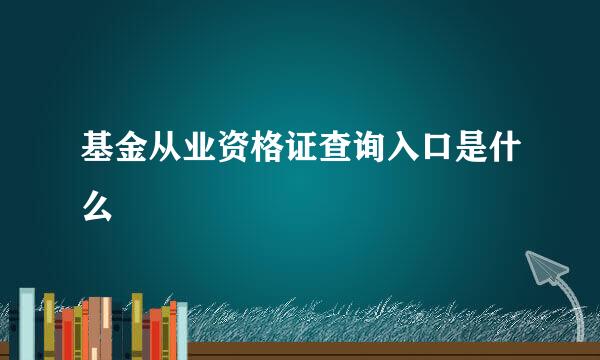 基金从业资格证查询入口是什么